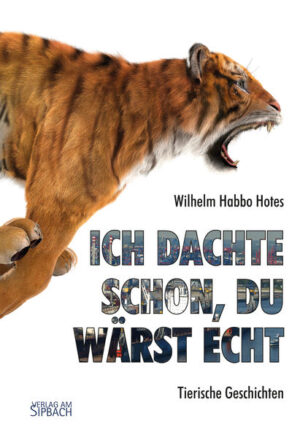 Wilhelm Habbo Hotes

ICH DACHTE SCHON, DU WÄRST ECHT

Tierische Geschichten

VERLAG AM SIPBACH